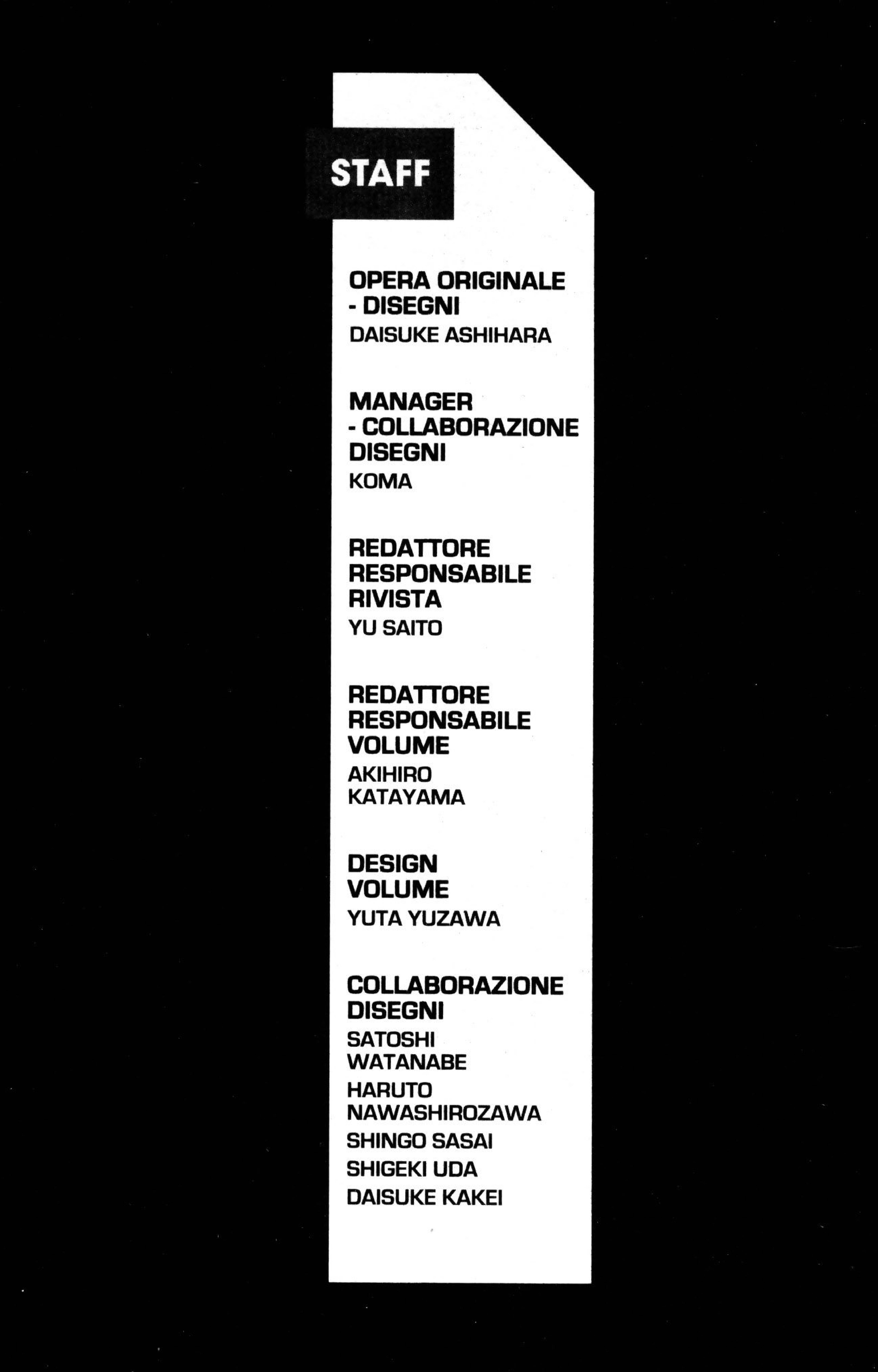 STAFF

OPERA ORIGINALE - DISEGNI
DAISUKE ASHIHARA

MANAGER - COLLABORAZIONE DISEGNI
KOMA

REDATTORE RESPONSABILE RIVISTA
YU SAITO

REDATTORE RESPONSABILE VOLUME
AKIHIRO KATAYAMA

DESIGN VOLUME
YUTA YUZAWA

COLLABORAZIONE DISEGNI
SATOSHI WATANABE
HARUTO NAWASHIROZAWA
SHINGO SASAI
SHIGEKI UDA
DAISUKE KAKEI